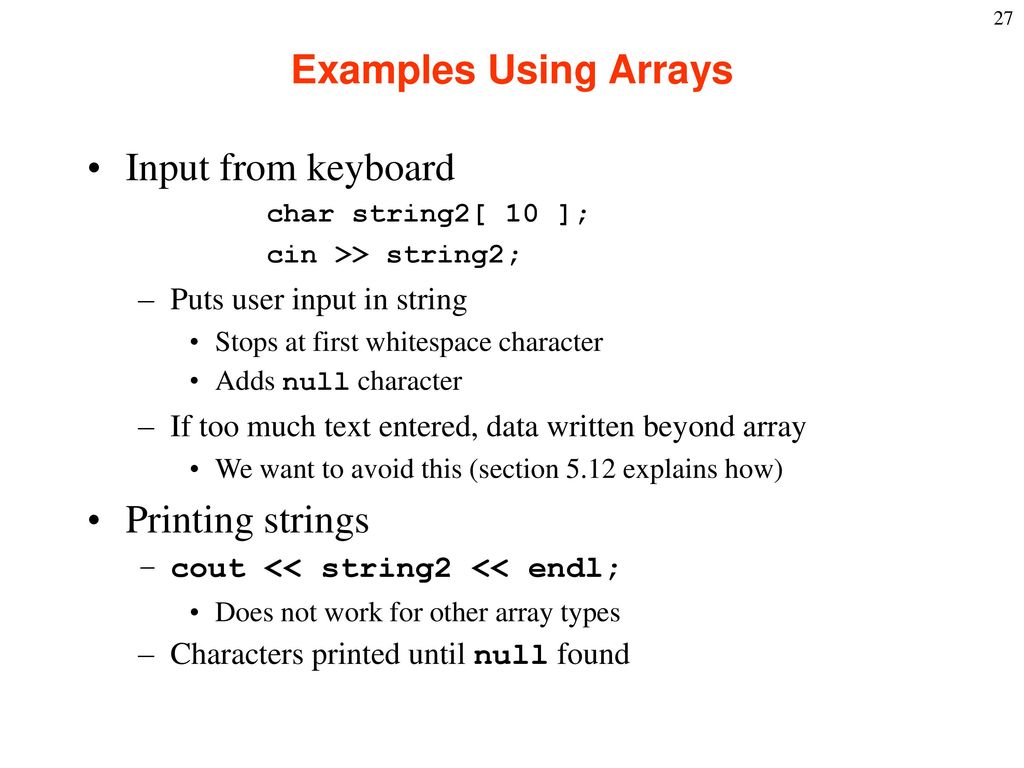 27

Examples Using Arrays

• Input from keyboard

char string2[ 10 ];
cin >> string2;

– Puts user input in string
  • Stops at first whitespace character
  • Adds null character
– If too much text entered, data written beyond array
  • We want to avoid this (section 5.12 explains how)

• Printing strings
– cout << string2 << endl;
  • Does not work for other array types
– Characters printed until null found